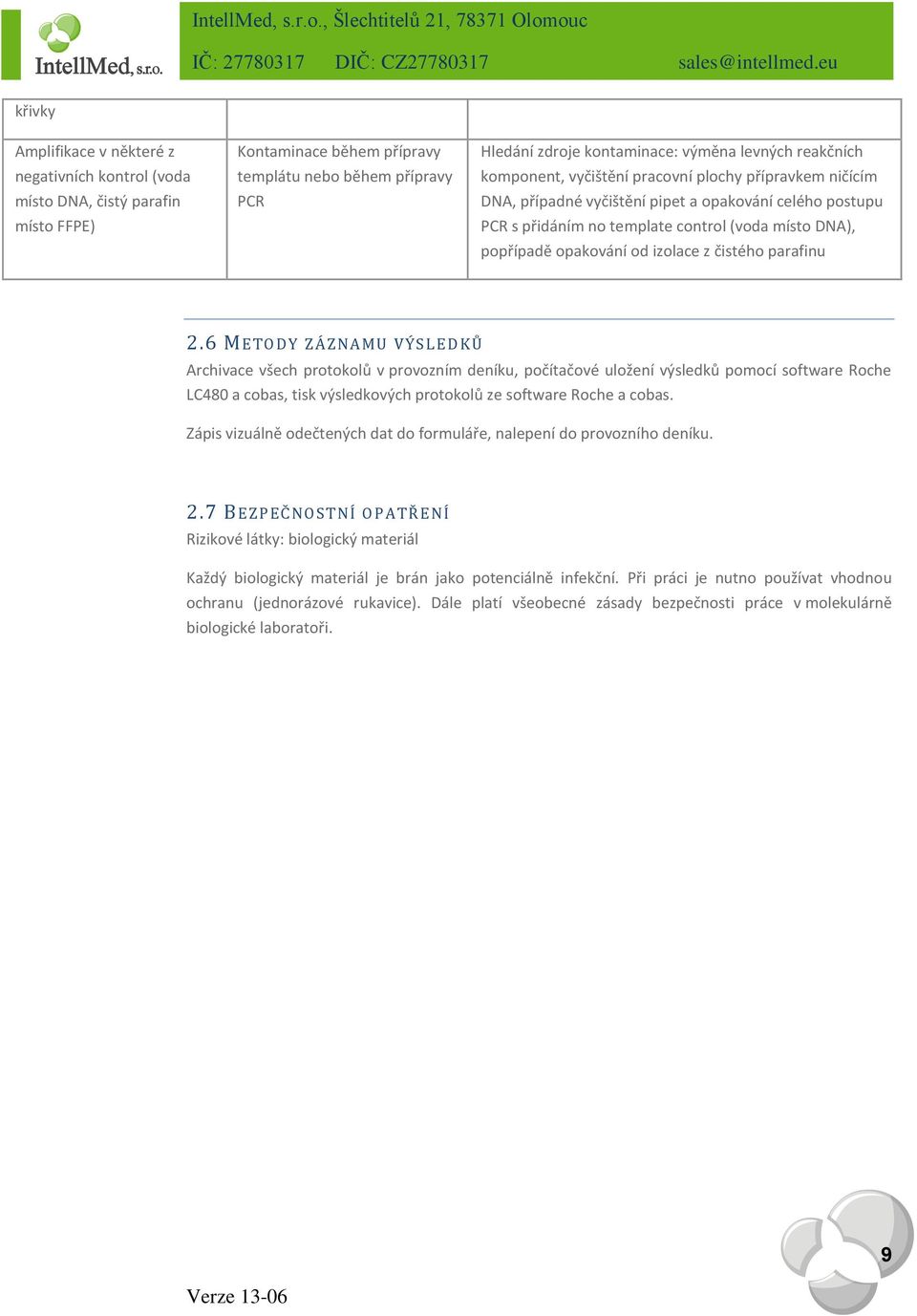 IntellMed, s.r.o.

IntellMed, s.r.o., Šlechtitelů 21, 78371 Olomouc

IČ: 27780317 DIČ: CZ27780317 sales@intellmed.eu

| křivky | | |
|---|---|---|
| Amplifikace v některé z negativních kontrol (voda místo DNA, čistý parafin místo FFPE) | Kontaminace během přípravy templátu nebo během přípravy PCR | Hledání zdroje kontaminace: výměna levných reakčních komponent, vyčištění pracovní plochy přípravkem ničícím DNA, případné vyčištění pipet a opakování celého postupu PCR s přidáním no template control (voda místo DNA), popřípadě opakování od izolace z čistého parafinu |

2.6 METODY ZÁZNAMU VÝSLEDKŮ

Archivace všech protokolů v provozním deníku, počítačové uložení výsledků pomocí software Roche LC480 a cobas, tisk výsledkových protokolů ze software Roche a cobas.

Zápis vizuálně odečtených dat do formuláře, nalepení do provozního deníku.

2.7 BEZPEČNOSTNÍ OPATŘENÍ

Rizikové látky: biologický materiál

Každý biologický materiál je brán jako potenciálně infekční. Při práci je nutno používat vhodnou ochranu (jednorázové rukavice). Dále platí všeobecné zásady bezpečnosti práce v molekulárně biologické laboratoři.

Verze 13-06

9